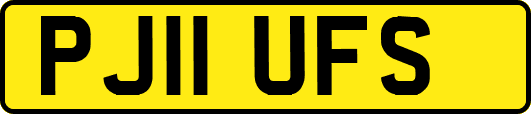 PJ11 UFS